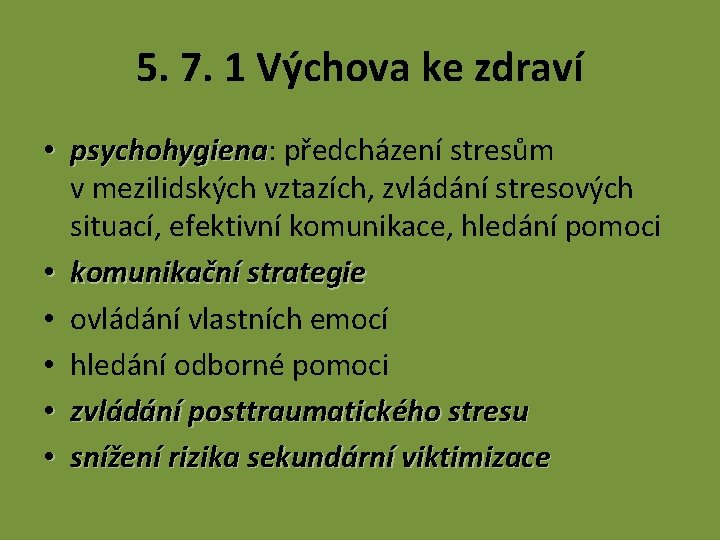 5. 7. 1 Výchova ke zdraví

• psychohygiena: předcházení stresům v mezilidských vztazích, zvládání stresových situací, efektivní komunikace, hledání pomoci
• komunikační strategie
• ovládání vlastních emocí
• hledání odborné pomoci
• zvládání posttraumatického stresu
• snížení rizika sekundární viktimizace